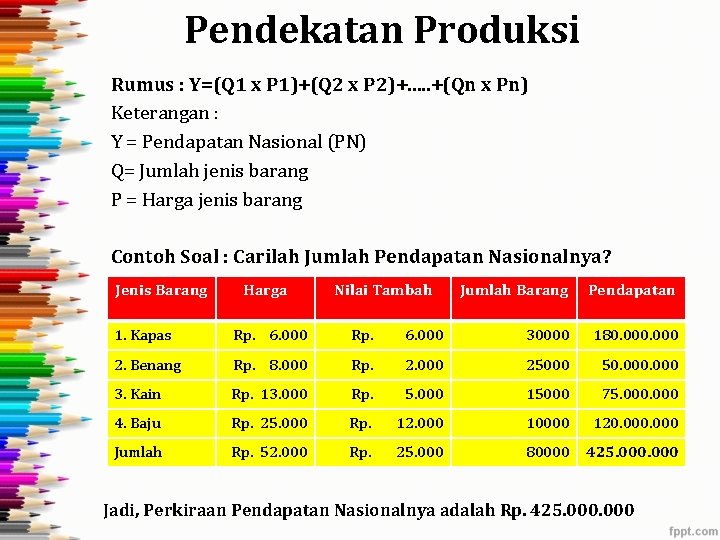 Pendekatan Produksi

Rumus : Y=(Q1 x P1)+(Q2 x P2)+.....+(Qn x Pn)
Keterangan :
Y = Pendapatan Nasional (PN)
Q= Jumlah jenis barang
P = Harga jenis barang

Contoh Soal : Carilah Jumlah Pendapatan Nasionalnya?

| Jenis Barang | Harga | Nilai Tambah | Jumlah Barang | Pendapatan |
|---|---|---|---|---|
| 1. Kapas | Rp. 6.000 | Rp. 6.000 | 30000 | 180.000.000 |
| 2. Benang | Rp. 8.000 | Rp. 2.000 | 25000 | 50.000.000 |
| 3. Kain | Rp. 13.000 | Rp. 5.000 | 15000 | 75.000.000 |
| 4. Baju | Rp. 25.000 | Rp. 12.000 | 10000 | 120.000.000 |
| Jumlah | Rp. 52.000 | Rp. 25.000 | 80000 | 425.000.000 |

Jadi, Perkiraan Pendapatan Nasionalnya adalah Rp. 425.000.000

fppt.com